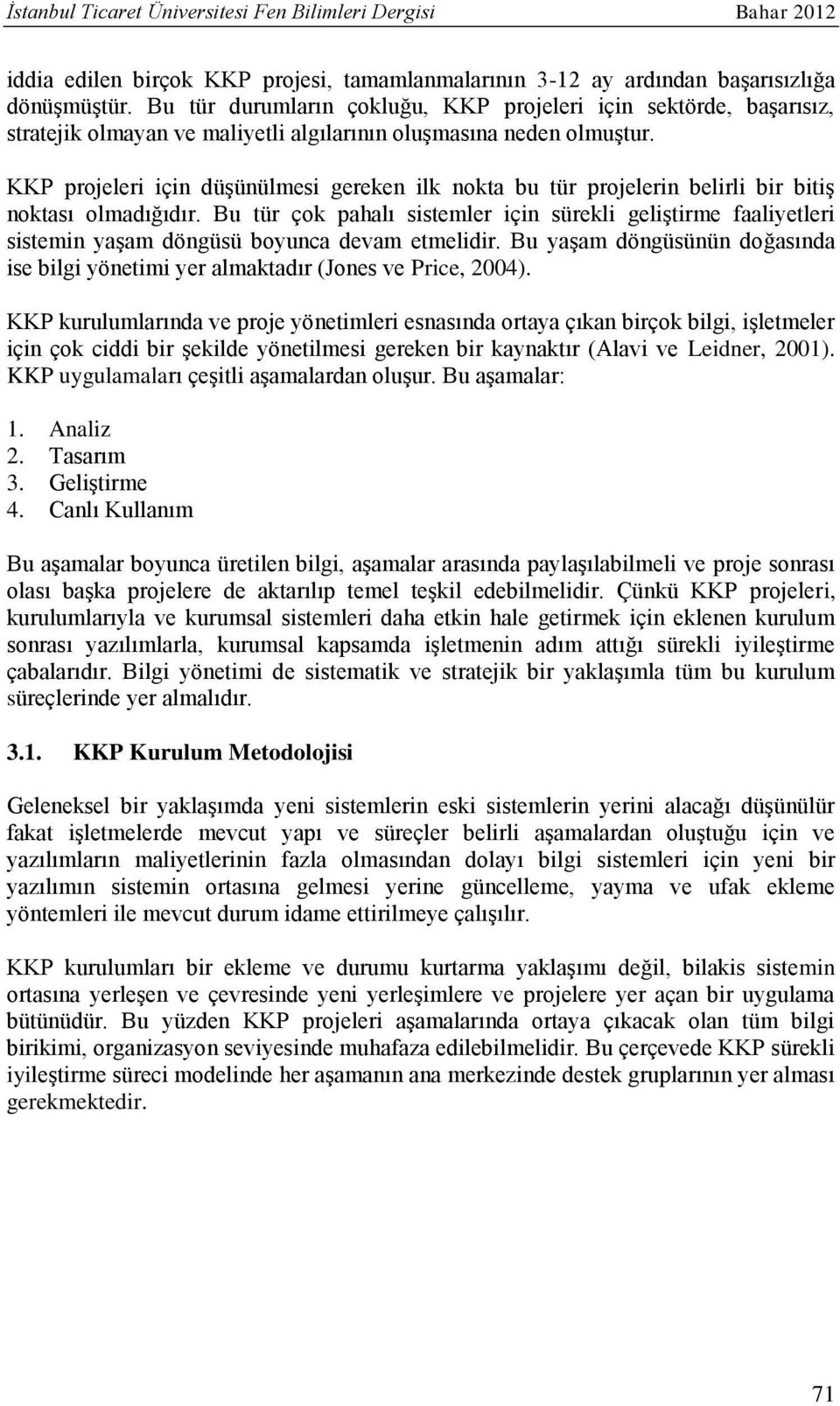 İstanbul Ticaret Üniversitesi Fen Bilimleri Dergisi Bahar 2012

iddia edilen birçok KKP projesi, tamamlanmalarının 3-12 ay ardından başarısızlığa dönüşmüştür. Bu tür durumların çokluğu, KKP projeleri için sektörde, başarısız, stratejik olmayan ve maliyetli algılarının oluşmasına neden olmuştur.

KKP projeleri için düşünülmesi gereken ilk nokta bu tür projelerin belirli bir bitiş noktası olmadığıdır. Bu tür çok pahalı sistemler için sürekli geliştirme faaliyetleri sistemin yaşam döngüsü boyunca devam etmelidir. Bu yaşam döngüsünün doğasında ise bilgi yönetimi yer almaktadır (Jones ve Price, 2004).

KKP kurulumlarında ve proje yönetimleri esnasında ortaya çıkan birçok bilgi, işletmeler için çok ciddi bir şekilde yönetilmesi gereken bir kaynaktır (Alavi ve Leidner, 2001). KKP uygulamaları çeşitli aşamalardan oluşur. Bu aşamalar:

1. Analiz
2. Tasarım
3. Geliştirme
4. Canlı Kullanım

Bu aşamalar boyunca üretilen bilgi, aşamalar arasında paylaşılabilmeli ve proje sonrası olası başka projelere de aktarılıp temel teşkil edebilmelidir. Çünkü KKP projeleri, kurulumlarıyla ve kurumsal sistemleri daha etkin hale getirmek için eklenen kurulum sonrası yazılımlarla, kurumsal kapsamda işletmenin adım attığı sürekli iyileştirme çabalarıdır. Bilgi yönetimi de sistematik ve stratejik bir yaklaşımla tüm bu kurulum süreçlerinde yer almalıdır.

3.1. KKP Kurulum Metodolojisi

Geleneksel bir yaklaşımda yeni sistemlerin eski sistemlerin yerini alacağı düşünülür fakat işletmelerde mevcut yapı ve süreçler belirli aşamalardan oluştuğu için ve yazılımların maliyetlerinin fazla olmasından dolayı bilgi sistemleri için yeni bir yazılımın sistemin ortasına gelmesi yerine güncelleme, yayma ve ufak ekleme yöntemleri ile mevcut durum idame ettirilmeye çalışılır.

KKP kurulumları bir ekleme ve durumu kurtarma yaklaşımı değil, bilakis sistemin ortasına yerleşen ve çevresinde yeni yerleşimlere ve projelere yer açan bir uygulama bütünüdür. Bu yüzden KKP projeleri aşamalarında ortaya çıkacak olan tüm bilgi birikimi, organizasyon seviyesinde muhafaza edilebilmelidir. Bu çerçevede KKP sürekli iyileştirme süreci modelinde her aşamanın ana merkezinde destek gruplarının yer alması gerekmektedir.

71